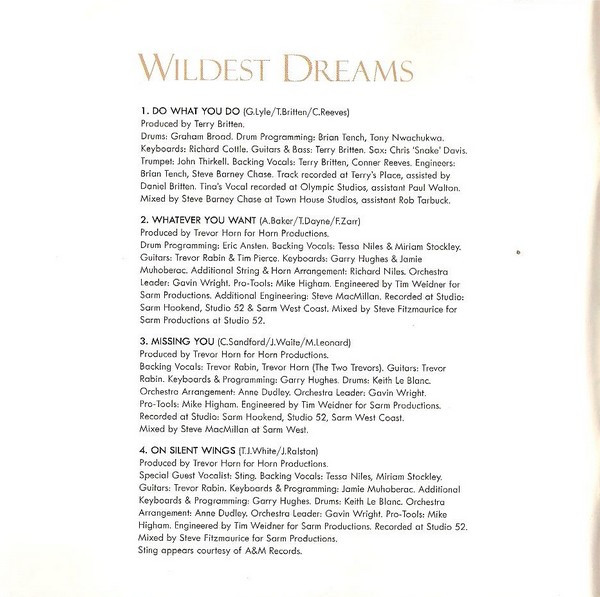 WILDEST DREAMS

1. DO WHAT YOU DO (G.Lyle/T.Britten/C.Reeves)
Produced by Terry Britten.
Drums: Graham Broad. Drum Programming: Brian Tench, Tony Nwachukwa. Keyboards: Richard Cottle. Guitars & Bass: Terry Britten. Sax: Chris 'Snake' Davis. Trumpet: John Thirkell. Backing Vocals: Terry Britten, Conner Reeves. Engineers: Brian Tench, Steve Barney Chase. Track recorded at Terry's Place, assisted by Daniel Britten. Tina's Vocal recorded at Olympic Studios, assistant Paul Walton. Mixed by Steve Barney Chase at Town House Studios, assistant Rob Tarbuck.

2. WHATEVER YOU WANT (A.Baker/T.Dayne/F.Zarr)
Produced by Trevor Horn for Horn Productions.
Drum Programming: Eric Ansten. Backing Vocals: Tessa Niles & Miriam Stockley. Guitars: Trevor Rabin & Tim Pierce. Keyboards: Garry Hughes & Jamie Muhoberac. Additional String & Horn Arrangement: Richard Niles. Orchestra Leader: Gavin Wright. Pro-Tools: Mike Higham. Engineered by Tim Weidner for Sarm Productions. Additional Engineering: Steve MacMillan. Recorded at Studio: Sarm Hookend, Studio 52 & Sarm West Coast. Mixed by Steve Fitzmaurice for Sarm Productions at Studio 52.

3. MISSING YOU (C.Sandford/J.Waite/M.Leonard)
Produced by Trevor Horn for Horn Productions.
Backing Vocals: Trevor Rabin, Trevor Horn (The Two Trevors). Guitars: Trevor Rabin. Keyboards & Programming: Garry Hughes. Drums: Keith Le Blanc. Orchestra Arrangement: Anne Dudley. Orchestra Leader: Gavin Wright. Pro-Tools: Mike Higham. Engineered by Tim Weidner for Sarm Productions. Recorded at Studio: Sarm Hookend, Studio 52, Sarm West Coast. Mixed by Steve MacMillan at Sarm West.

4. ON SILENT WINGS (T.J.White/J.Ralston)
Produced by Trevor Horn for Horn Productions.
Special Guest Vocalist: Sting. Backing Vocals: Tessa Niles, Miriam Stockley. Guitars: Trevor Rabin. Keyboards & Programming: Jamie Muhoberac. Additional Keyboards & Programming: Garry Hughes. Drums: Keith Le Blanc. Orchestra Arrangement: Anne Dudley. Orchestra Leader: Gavin Wright. Pro-Tools: Mike Higham. Engineered by Tim Weidner for Sarm Productions. Recorded at Studio 52. Mixed by Steve Fitzmaurice for Sarm Productions.
Sting appears courtesy of A&M Records.